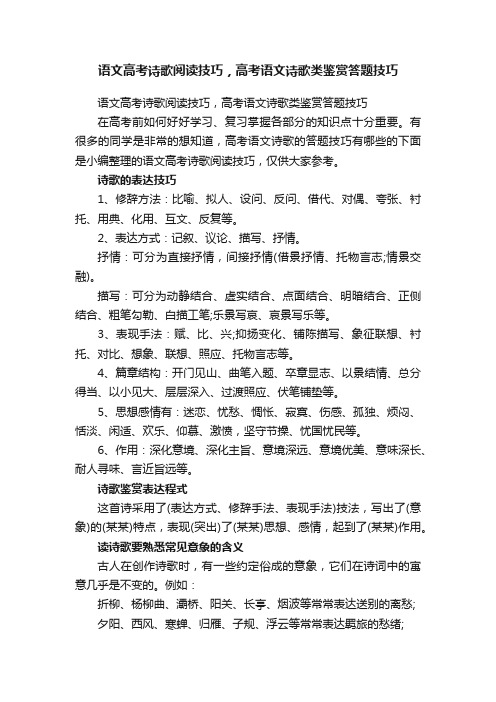 语文高考诗歌阅读技巧，高考语文诗歌类鉴赏答题技巧

语文高考诗歌阅读技巧，高考语文诗歌类鉴赏答题技巧

在高考前如何好好学习、复习掌握各部分的知识点十分重要。有很多的同学是非常的想知道，高考语文诗歌的答题技巧有哪些的下面是小编整理的语文高考诗歌阅读技巧，仅供大家参考。

诗歌的表达技巧

1、修辞方法：比喻、拟人、设问、反问、借代、对偶、夸张、衬托、用典、化用、互文、反复等。

2、表达方式：记叙、议论、描写、抒情。

抒情：可分为直接抒情，间接抒情(借景抒情、托物言志;情景交融)。

描写：可分为动静结合、虚实结合、点面结合、明暗结合、正侧结合、粗笔勾勒、白描工笔;乐景写哀、哀景写乐等。

3、表现手法：赋、比、兴;抑扬变化、铺陈描写、象征联想、衬托、对比、想象、联想、照应、托物言志等。

4、篇章结构：开门见山、曲笔入题、卒章显志、以景结情、总分得当、以小见大、层层深入、过渡照应、伏笔铺垫等。

5、思想感情有：迷恋、忧愁、惆怅、寂寞、伤感、孤独、烦闷、恬淡、闲适、欢乐、仰慕、激愤，坚守节操、忧国忧民等。

6、作用：深化意境、深化主旨、意境深远、意境优美、意味深长、耐人寻味、言近旨远等。

诗歌鉴赏表达程式

这首诗采用了(表达方式、修辞手法、表现手法)技法，写出了(意象)的(某某)特点，表现(突出)了(某某)思想、感情，起到了(某某)作用。

读诗歌要熟悉常见意象的含义

古人在创作诗歌时，有一些约定俗成的意象，它们在诗词中的寓意几乎是不变的。例如：

折柳、杨柳曲、灞桥、阳关、长亭、烟波等常常表达送别的离愁;

夕阳、西风、寒蝉、归雁、子规、浮云等常常表达羁旅的愁绪;